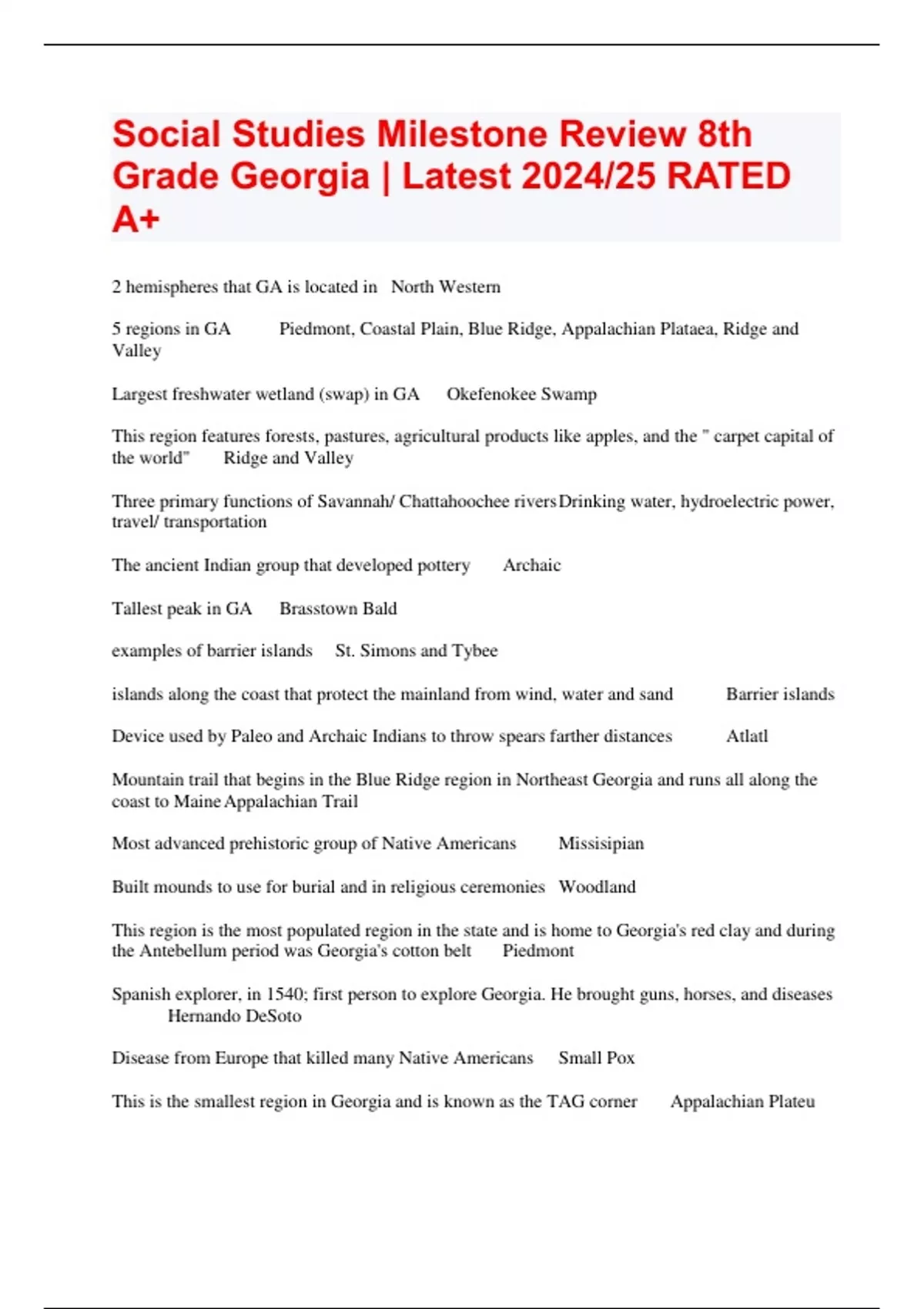 Social Studies Milestone Review 8th Grade Georgia | Latest 2024/25 RATED A+

2 hemispheres that GA is located in North Western

5 regions in GA Piedmont, Coastal Plain, Blue Ridge, Appalachian Plataea, Ridge and Valley

Largest freshwater wetland (swap) in GA Okefenokee Swamp

This region features forests, pastures, agricultural products like apples, and the " carpet capital of the world" Ridge and Valley

Three primary functions of Savannah/ Chattahoochee rivers Drinking water, hydroelectric power, travel/ transportation

The ancient Indian group that developed pottery Archaic

Tallest peak in GA Brasstown Bald

examples of barrier islands St. Simons and Tybee

islands along the coast that protect the mainland from wind, water and sand Barrier islands

Device used by Paleo and Archaic Indians to throw spears farther distances Atlatl

Mountain trail that begins in the Blue Ridge region in Northeast Georgia and runs all along the coast to Maine Appalachian Trail

Most advanced prehistoric group of Native Americans Missisipian

Built mounds to use for burial and in religious ceremonies Woodland

This region is the most populated region in the state and is home to Georgia's red clay and during the Antebellum period was Georgia's cotton belt Piedmont

Spanish explorer, in 1540; first person to explore Georgia. He brought guns, horses, and diseases Hernando DeSoto

Disease from Europe that killed many Native Americans Small Pox

This is the smallest region in Georgia and is known as the TAG corner Appalachian Plateu